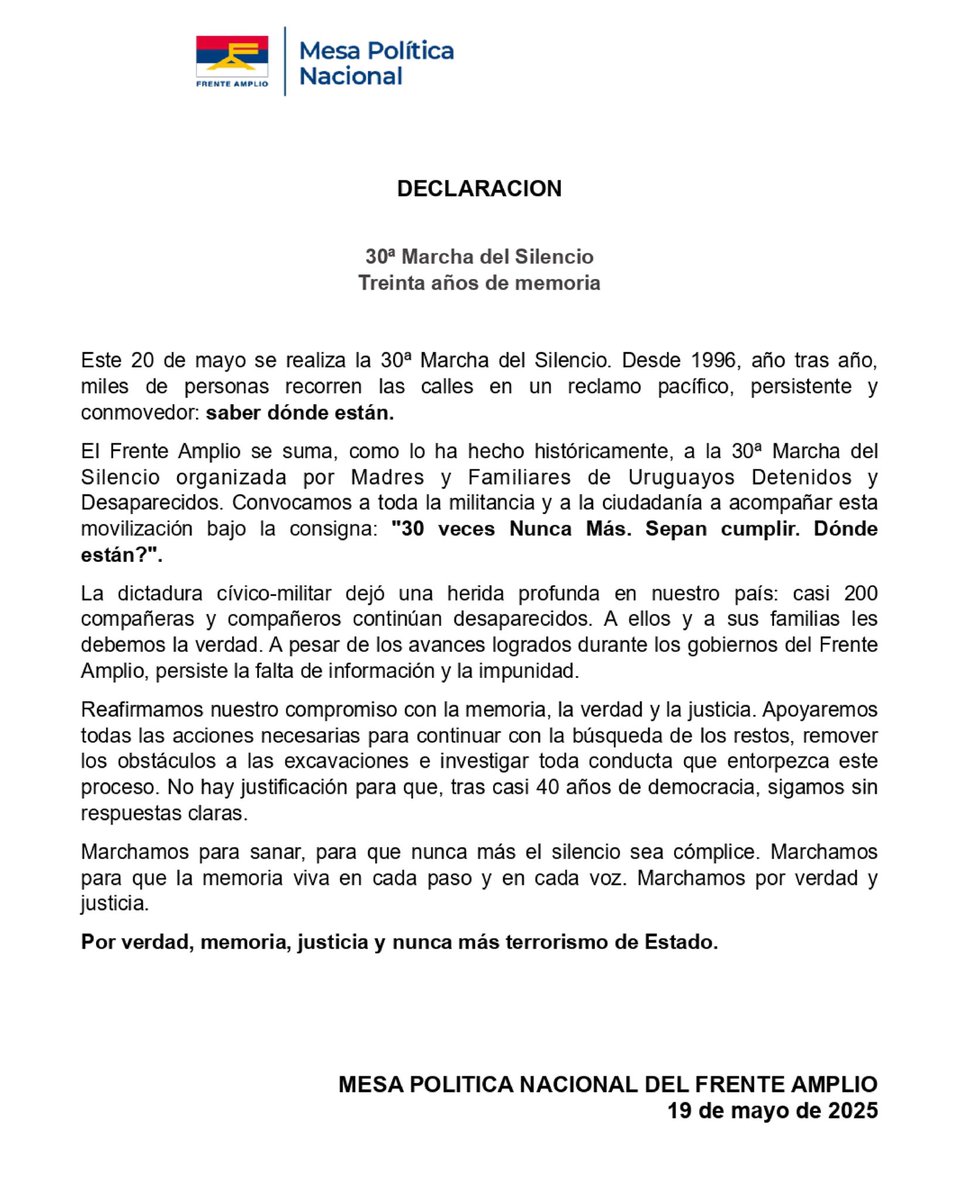 FRENTE AMPLIO

Mesa Política Nacional

DECLARACION

30ª Marcha del Silencio
Treinta años de memoria

Este 20 de mayo se realiza la 30ª Marcha del Silencio. Desde 1996, año tras año, miles de personas recorren las calles en un reclamo pacífico, persistente y conmovedor: saber dónde están.

El Frente Amplio se suma, como lo ha hecho históricamente, a la 30ª Marcha del Silencio organizada por Madres y Familiares de Uruguayos Detenidos y Desaparecidos. Convocamos a toda la militancia y a la ciudadanía a acompañar esta movilización bajo la consigna: "30 veces Nunca Más. Sepan cumplir. Dónde están?".

La dictadura cívico-militar dejó una herida profunda en nuestro país: casi 200 compañeras y compañeros continúan desaparecidos. A ellos y a sus familias les debemos la verdad. A pesar de los avances logrados durante los gobiernos del Frente Amplio, persiste la falta de información y la impunidad.

Reafirmamos nuestro compromiso con la memoria, la verdad y la justicia. Apoyaremos todas las acciones necesarias para continuar con la búsqueda de los restos, remover los obstáculos a las excavaciones e investigar toda conducta que entorpezca este proceso. No hay justificación para que, tras casi 40 años de democracia, sigamos sin respuestas claras.

Marchamos para sanar, para que nunca más el silencio sea cómplice. Marchamos para que la memoria viva en cada paso y en cada voz. Marchamos por verdad y justicia.

Por verdad, memoria, justicia y nunca más terrorismo de Estado.

MESA POLITICA NACIONAL DEL FRENTE AMPLIO
19 de mayo de 2025